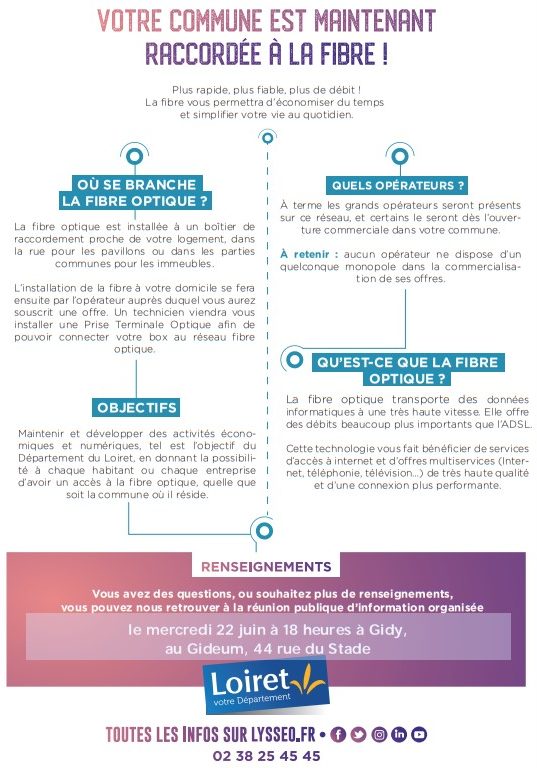 VOTRE COMMUNE EST MAINTENANT RACCORDÉE À LA FIBRE !

Plus rapide, plus fiable, plus de débit ! La fibre vous permettra d'économiser du temps et simplifier votre vie au quotidien.

OÙ SE BRANCHE LA FIBRE OPTIQUE ?

La fibre optique est installée à un boîtier de raccordement proche de votre logement, dans la rue pour les pavillons ou dans les parties communes pour les immeubles.

L'installation de la fibre à votre domicile se fera ensuite par l'opérateur auprès duquel vous aurez souscrit une offre. Un technicien viendra vous installer une Prise Terminale Optique afin de pouvoir connecter votre box au réseau fibre optique.

OBJECTIFS

Maintenir et développer des activités économiques et numériques, tel est l'objectif du Département du Loiret, en donnant la possibilité à chaque habitant ou chaque entreprise d'avoir un accès à la fibre optique, quelle que soit la commune où il réside.

QUELS OPÉRATEURS ?

À terme les grands opérateurs seront présents sur ce réseau, et certains le seront dès l'ouverture commerciale dans votre commune.

À retenir : aucun opérateur ne dispose d'un quelconque monopole dans la commercialisation de ses offres.

QU'EST-CE QUE LA FIBRE OPTIQUE ?

La fibre optique transporte des données informatiques à une très haute vitesse. Elle offre des débits beaucoup plus importants que l'ADSL.

Cette technologie vous fait bénéficier de services d'accès à internet et d'offres multiservices (Internet, téléphonie, télévision...) de très haute qualité et d'une connexion plus performante.

RENSEIGNEMENTS

Vous avez des questions, ou souhaitez plus de renseignements, vous pouvez nous retrouver à la réunion publique d'information organisée

le mercredi 22 juin à 18 heures à Gidy, au Gideum, 44 rue du Stade

Loiret
votre Département

TOUTES LES INFOS SUR LYSSEO.FR •

02 38 25 45 45